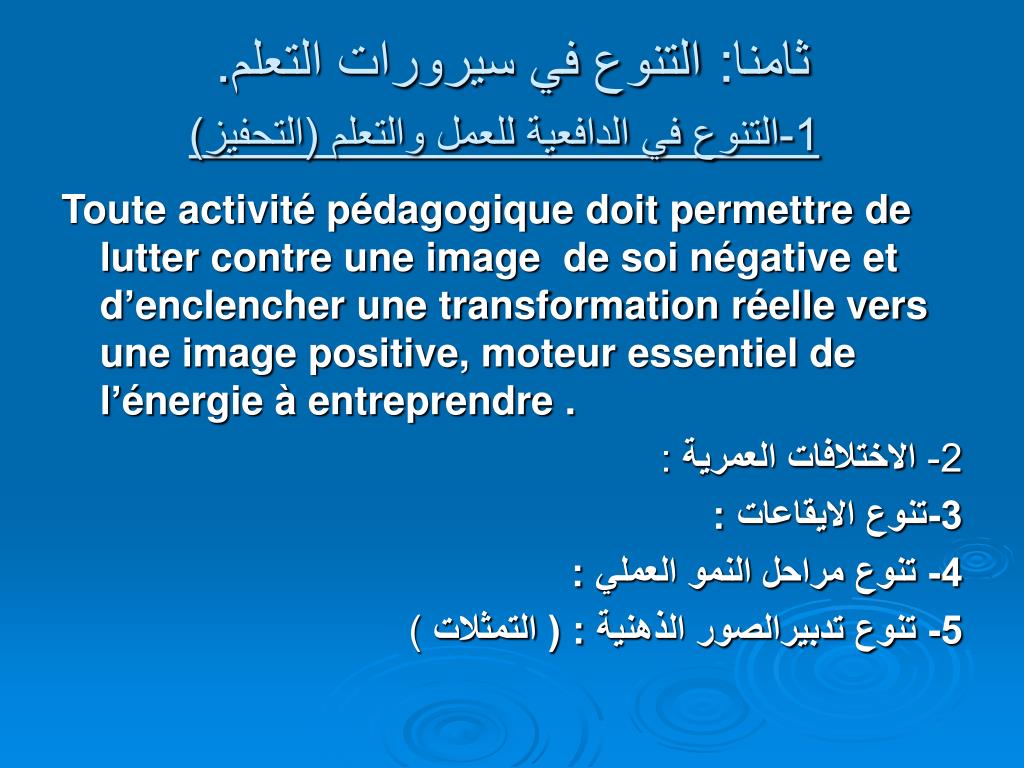 ثامنا: التنوع في سيرورات التعلم.

1-التنوع في الدافعية للعمل والتعلم (التحفيز)

Toute activité pédagogique doit permettre de lutter contre une image de soi négative et d’enclencher une transformation réelle vers une image positive, moteur essentiel de l’énergie à entreprendre .

2- الاختلافات العمرية :

3-تنوع الايقاعات :

4- تنوع مراحل النمو العملي :

5- تنوع تدبيرالصور الذهنية : ( التمثلات )